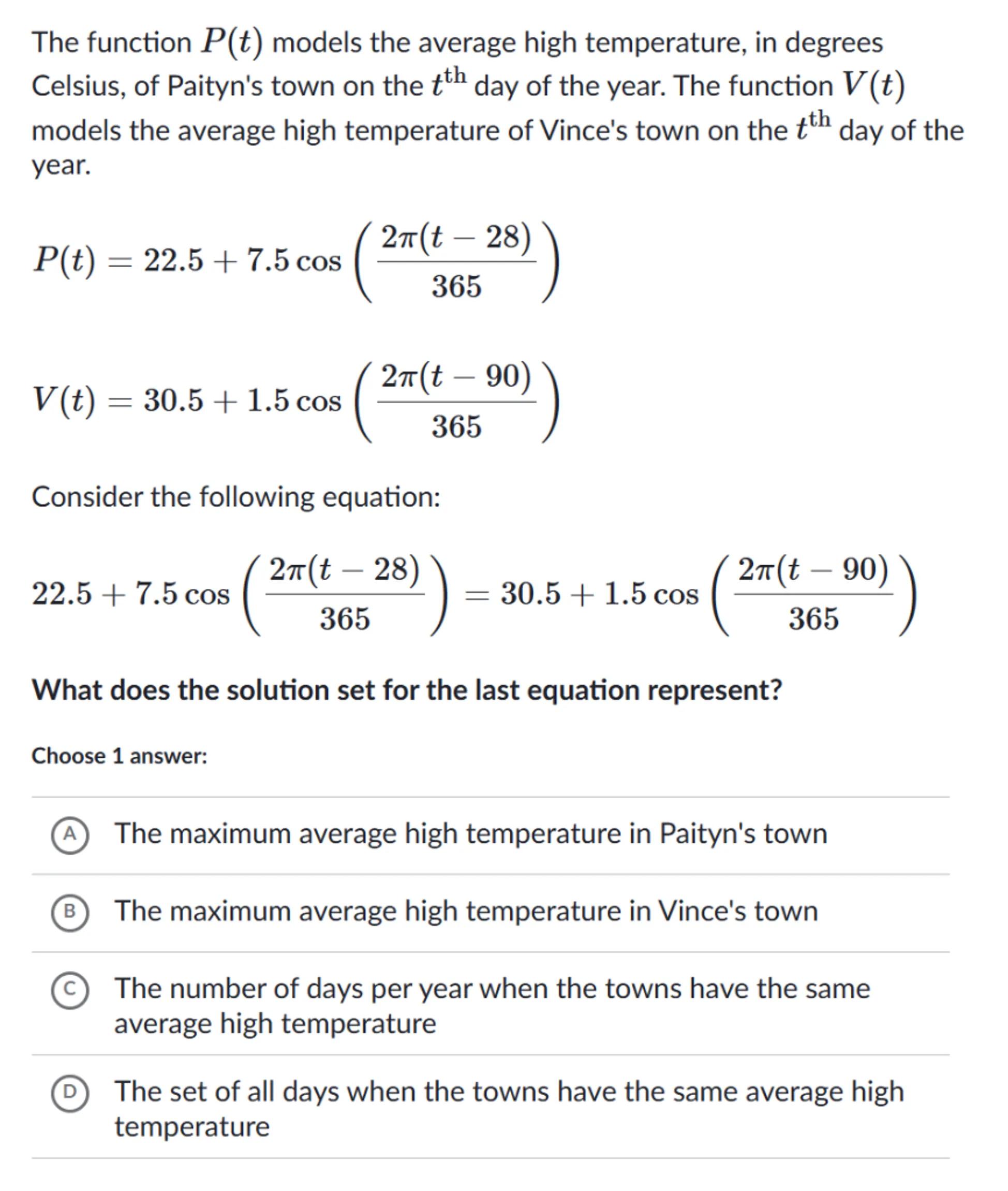 The function $P(t)$ models the average high temperature, in degrees Celsius, of Paityn's town on the $t^{\text{th}}$ day of the year. The function $V(t)$ models the average high temperature of Vince's town on the $t^{\text{th}}$ day of the year.

$P(t) = 22.5 + 7.5\cos\left(\frac{2\pi(t-28)}{365}\right)$

$V(t) = 30.5 + 1.5\cos\left(\frac{2\pi(t-90)}{365}\right)$

Consider the following equation:

$22.5 + 7.5\cos\left(\frac{2\pi(t-28)}{365}\right) = 30.5 + 1.5\cos\left(\frac{2\pi(t-90)}{365}\right)$

What does the solution set for the last equation represent?

Choose 1 answer:

A The maximum average high temperature in Paityn's town

B The maximum average high temperature in Vince's town

C The number of days per year when the towns have the same average high temperature

D The set of all days when the towns have the same average high temperature